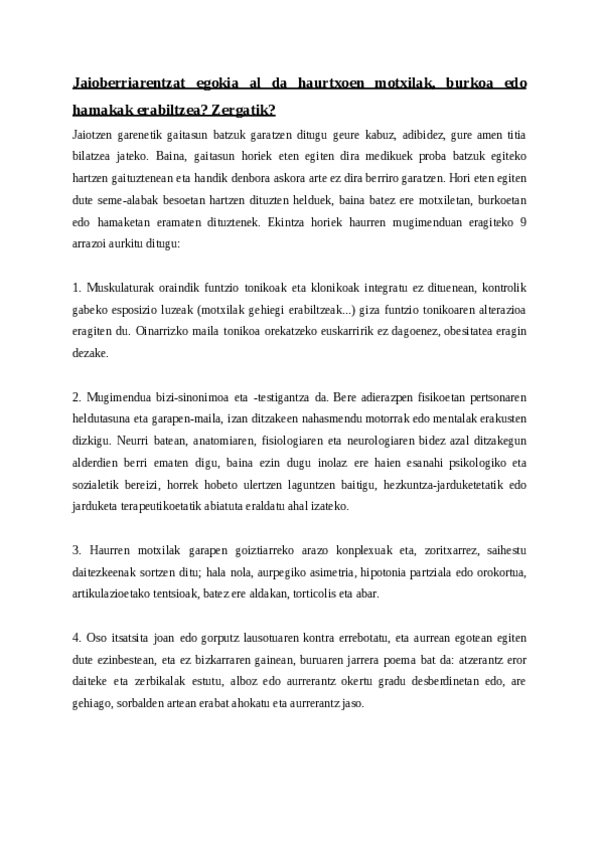 Jaioberriarentzat egokia al da haurtxoen motxilak, burkoa edo hamakak erabiltzea? Zergatik?

Jaiotzen garenetik gaitasun batzuk garatzen ditugu geure kabuz, adibidez, gure amen titia bilatzea jateko. Baina, gaitasun horiek eten egiten dira medikuek proba batzuk egiteko hartzen gaituztenean eta handik denbora askora arte ez dira berriro garatzen. Hori eten egiten dute seme-alabak besoetan hartzen dituzten helduek, baina batez ere motxiletan, burkoetan edo hamaketan eramaten dituztenek. Ekintza horiek haurren mugimenduan eragiteko 9 arrazoi aurkitu ditugu:

1. Muskulaturak oraindik funtzio tonikoak eta klonikoak integratu ez dituenean, kontrolik gabeko esposizio luzeak (motxilak gehiegi erabiltzeak...) giza funtzio tonikoaren alterazioa eragiten du. Oinarrizko maila tonikoa orekatzeko euskarririk ez dagoenez, obesitatea eragin dezake.

2. Mugimendua bizi-sinonimoa eta -testigantza da. Bere adierazpen fisikoetan pertsonaren heldutasuna eta garapen-maila, izan ditzakeen nahasmendu motorrak edo mentalak erakusten dizkigu. Neurri batean, anatomiaren, fisiologiaren eta neurologiaren bidez azal ditzakegun alderdien berri ematen digu, baina ezin dugu inolaz ere haien esanahi psikologiko eta sozialetik bereizi, horrek hobeto ulertzen laguntzen baitigu, hezkuntza-jarduketetatik edo jarduketa terapeutikoetatik abiatuta eraldatu ahal izateko.

3. Haurren motxilak garapen goiztiarreko arazo konplexuak eta, zoritxarrez, saihestu daitezkeenak sortzen ditu; hala nola, aurpegiko asimetria, hipotonia partziala edo orokortua, artikulazioetako tentsioak, batez ere aldakan, torticolis eta abar.

4. Oso itsatsita joan edo gorputz lausotuaren kontra errebotatu, eta aurrean egotean egiten dute ezinbestean, eta ez bizkarraren gainean, buruaren jarrera poema bat da: atzerantz eror daiteke eta zerbikalak estutu, alboz edo aurrerantz okertu gradu desberdinetan edo, are gehiago, sorbalden artean erabat ahokatu eta aurrerantz jaso.